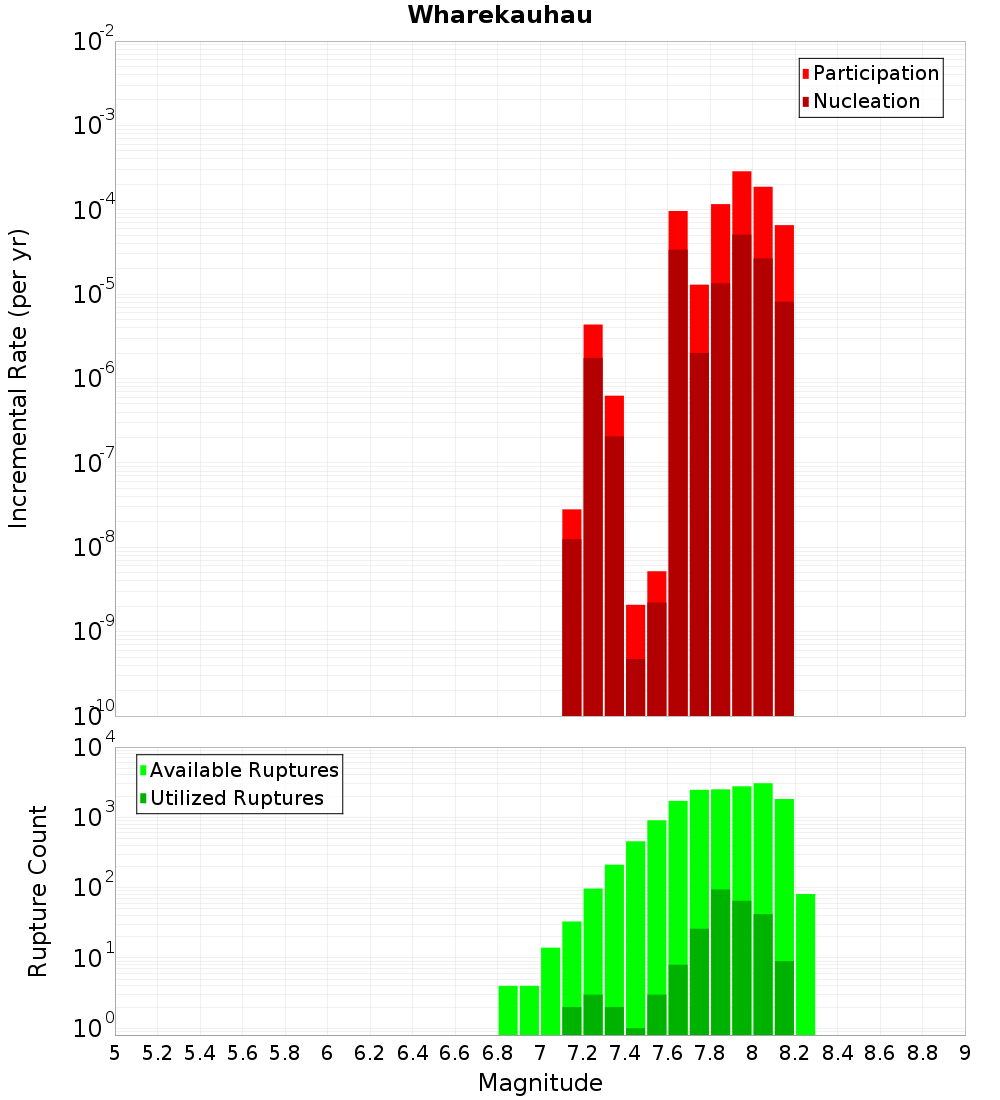 Wharekauhau

Participation
Nucleation

Incremental Rate (per yr)

$10^{-2}$
$10^{-3}$
$10^{-4}$
$10^{-5}$
$10^{-6}$
$10^{-7}$
$10^{-8}$
$10^{-9}$
$10^{-10}$

Available Ruptures
Utilized Ruptures

Rupture Count

$10^{4}$
$10^{3}$
$10^{2}$
$10^{1}$
$10^{0}$

5 5.2 5.4 5.6 5.8 6 6.2 6.4 6.6 6.8 7 7.2 7.4 7.6 7.8 8 8.2 8.4 8.6 8.8 9

Magnitude